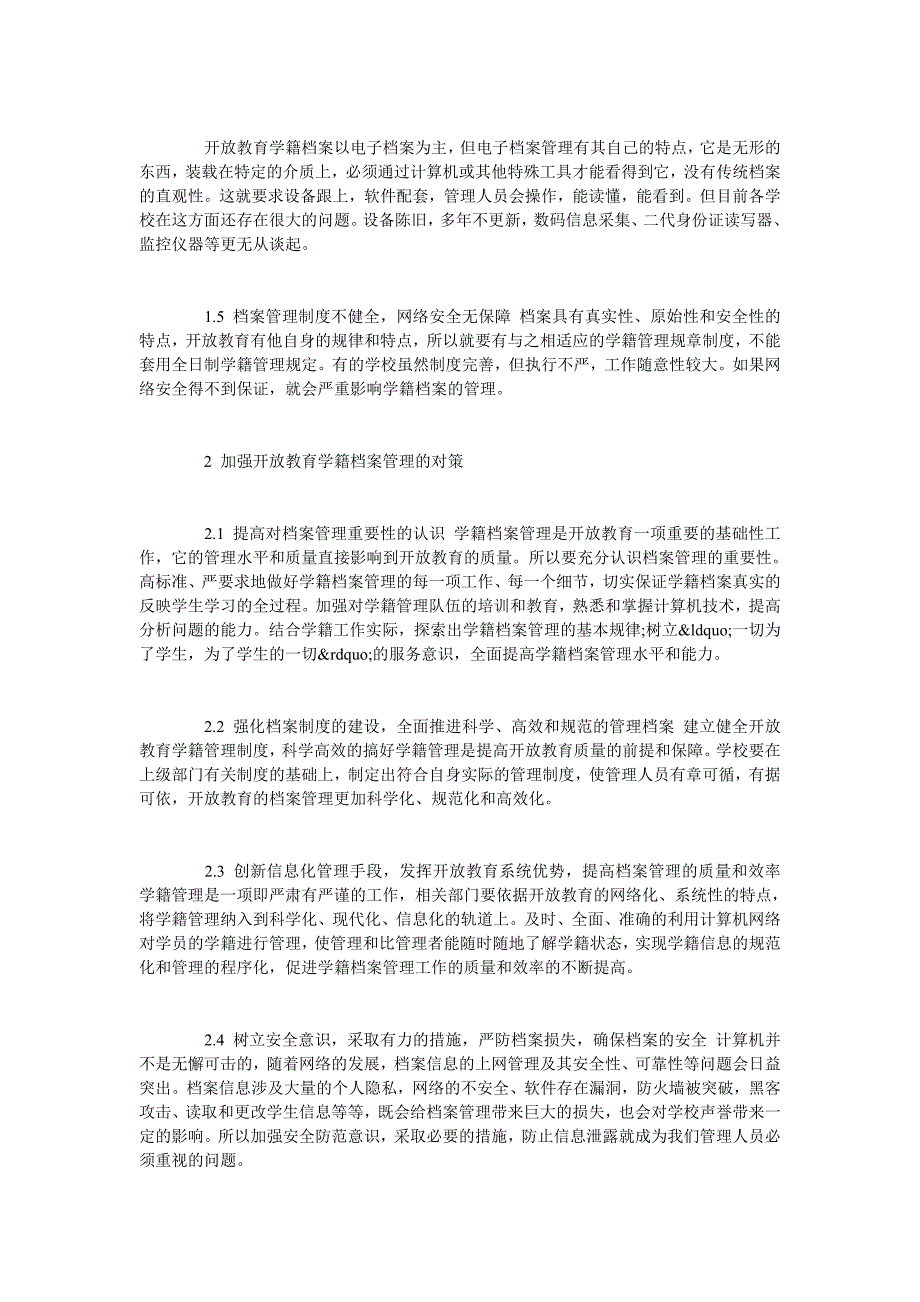 开放教育学籍档案以电子档案为主，但电子档案管理有其自己的特点，它是无形的东西，装载在特定的介质上，必须通过计算机或其他特殊工具才能看得到它，没有传统档案的直观性。这就要求设备跟上，软件配套，管理人员会操作，能读懂，能看到。但目前各学校在这方面还存在很大的问题。设备陈旧，多年不更新，数码信息采集、二代身份证读写器、监控仪器等更无从谈起。

1.5 档案管理制度不健全，网络安全无保障 档案具有真实性、原始性和安全性的特点，开放教育有他自身的规律和特点，所以就要有与之相适应的学籍管理规章制度，不能套用全日制学籍管理规定。有的学校虽然制度完善，但执行不严，工作随意性较大。如果网络安全得不到保证，就会严重影响学籍档案的管理。

2 加强开放教育学籍档案管理的对策

2.1 提高对档案管理重要性的认识 学籍档案管理是开放教育一项重要的基础性工作，它的管理水平和质量直接影响到开放教育的质量。所以要充分认识档案管理的重要性。高标准、严要求地做好学籍档案管理的每一项工作、每一个细节，切实保证学籍档案真实的反映学生学习的全过程。加强对学籍管理队伍的培训和教育，熟悉和掌握计算机技术，提高分析问题的能力。结合学籍工作实际，探索出学籍档案管理的基本规律;树立&ldquo;一切为了学生，为了学生的一切&rdquo;的服务意识，全面提高学籍档案管理水平和能力。

2.2 强化档案制度的建设，全面推进科学、高效和规范的管理档案 建立健全开放教育学籍管理制度，科学高效的搞好学籍管理是提高开放教育质量的前提和保障。学校要在上级部门有关制度的基础上，制定出符合自身实际的管理制度，使管理人员有章可循，有据可依，开放教育的档案管理更加科学化、规范化和高效化。

2.3 创新信息化管理手段，发挥开放教育系统优势，提高档案管理的质量和效率 学籍管理是一项即严肃有严谨的工作，相关部门要依据开放教育的网络化、系统性的特点，将学籍管理纳入到科学化、现代化、信息化的轨道上。及时、全面、准确的利用计算机网络对学员的学籍进行管理，使管理和比管理者能随时随地了解学籍状态，实现学籍信息的规范化和管理的程序化，促进学籍档案管理工作的质量和效率的不断提高。

2.4 树立安全意识，采取有力的措施，严防档案损失，确保档案的安全 计算机并不是无懈可击的，随着网络的发展，档案信息的上网管理及其安全性、可靠性等问题会日益突出。档案信息涉及大量的个人隐私，网络的不安全、软件存在漏洞，防火墙被突破，黑客攻击、读取和更改学生信息等等，既会给档案管理带来巨大的损失，也会对学校声誉带来一定的影响。所以加强安全防范意识，采取必要的措施，防止信息泄露就成为我们管理人员必须重视的问题。